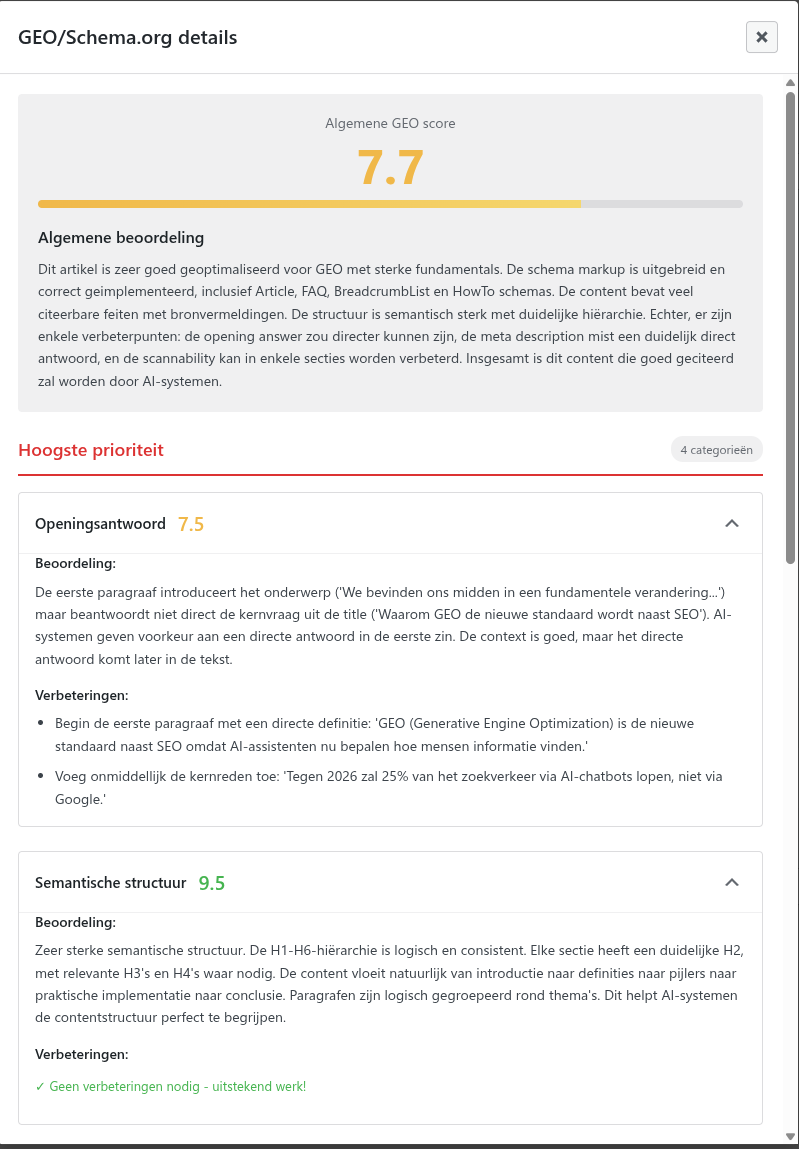 GEO/Schema.org details

×

Algemene GEO score

7.7

Algemene beoordeling

Dit artikel is zeer goed geoptimaliseerd voor GEO met sterke fundamentals. De schema markup is uitgebreid en correct geimplementeerd, inclusief Article, FAQ, BreadcrumbList en HowTo schemas. De content bevat veel citeerbare feiten met bronvermeldingen. De structuur is semantisch sterk met duidelijke hiërarchie. Echter, er zijn enkele verbeterpunten: de opening answer zou directer kunnen zijn, de meta description mist een duidelijk direct antwoord, en de scannability kan in enkele secties worden verbeterd. Insgesamt is dit content die goed geciteerd zal worden door AI-systemen.

Hoogste prioriteit

4 categorieën

Openingsantwoord 7.5

Beoordeling:

De eerste paragraaf introduceert het onderwerp ('We bevinden ons midden in een fundamentele verandering...') maar beantwoordt niet direct de kernvraag uit de title ('Waarom GEO de nieuwe standaard wordt naast SEO'). AI-systemen geven voorkeur aan een directe antwoord in de eerste zin. De context is goed, maar het directe antwoord komt later in de tekst.

Verbeteringen:

- Begin de eerste paragraaf met een directe definitie: 'GEO (Generative Engine Optimization) is de nieuwe standaard naast SEO omdat AI-assistenten nu bepalen hoe mensen informatie vinden.'
- Voeg onmiddellijk de kernreden toe: 'Tegen 2026 zal 25% van het zoekverkeer via AI-chatbots lopen, niet via Google.'

Semantische structuur 9.5

Beoordeling:

Zeer sterke semantische structuur. De H1-H6-hiërarchie is logisch en consistent. Elke sectie heeft een duidelijke H2, met relevante H3's en H4's waar nodig. De content vloeit natuurlijk van introductie naar definities naar pijlers naar praktische implementatie naar conclusie. Paragrafen zijn logisch gegroepeerd rond thema's. Dit helpt AI-systemen de contentstructuur perfect te begrijpen.

Verbeteringen:

✓ Geen verbeteringen nodig - uitstekend werk!